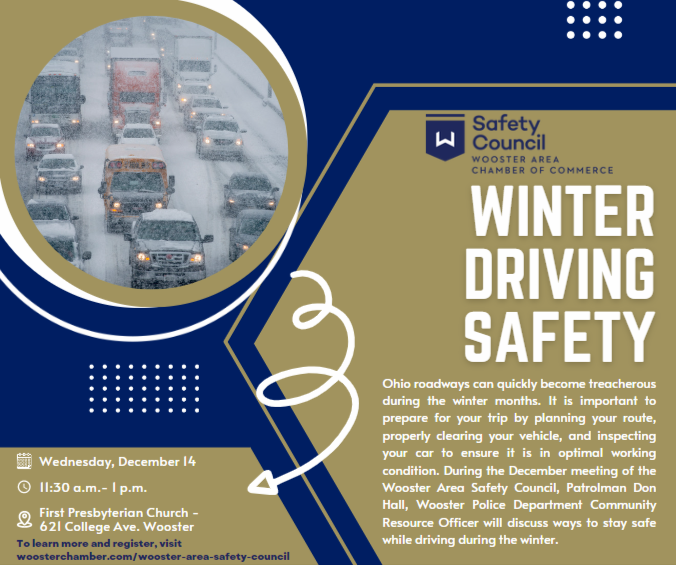 Safety Council
WOOSTER AREA
CHAMBER OF COMMERCE

WINTER DRIVING SAFETY

Ohio roadways can quickly become treacherous during the winter months. It is important to prepare for your trip by planning your route, properly clearing your vehicle, and inspecting your car to ensure it is in optimal working condition. During the December meeting of the Wooster Area Safety Council, Patrolman Don Hall, Wooster Police Department Community Resource Officer will discuss ways to stay safe while driving during the winter.

Wednesday, December 14

11:30 a.m.- 1 p.m.

First Presbyterian Church -
621 College Ave. Wooster

To learn more and register, visit
woosterchamber.com/wooster-area-safety-council